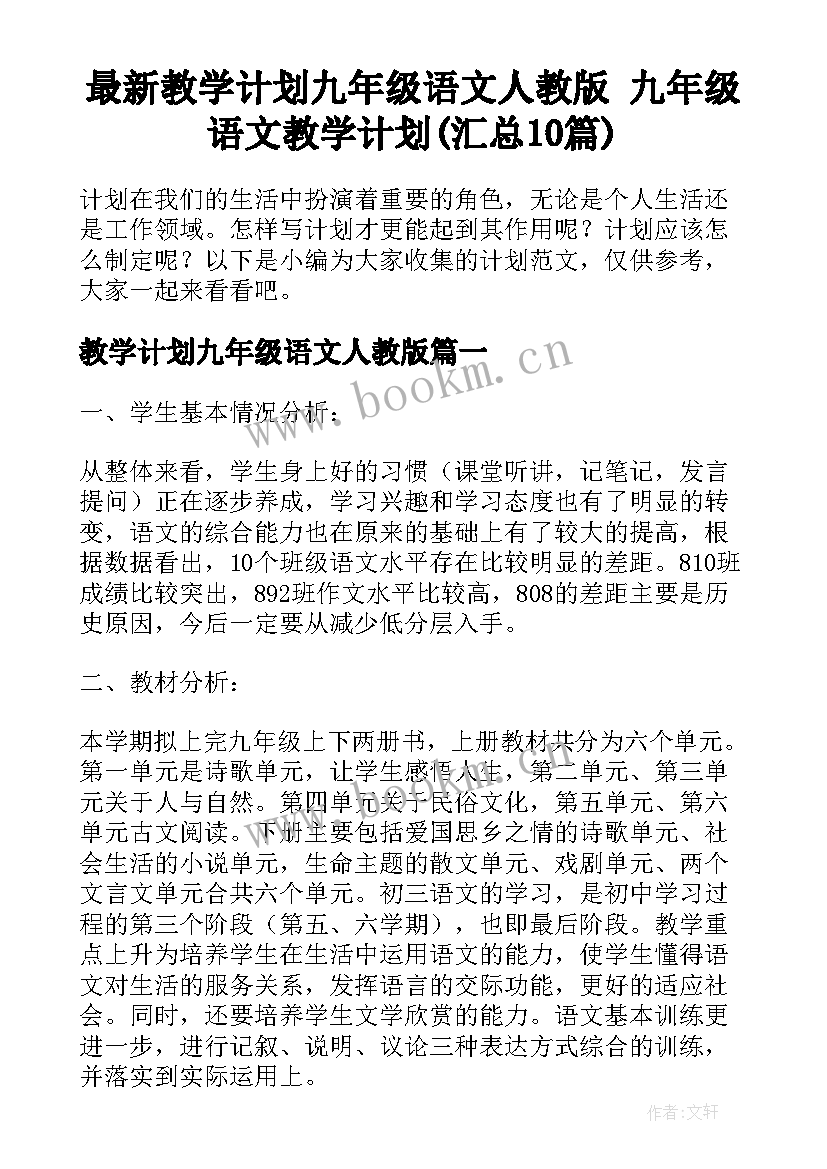 最新教学计划九年级语文人教版 九年级语文教学计划(汇总10篇)

计划在我们的生活中扮演着重要的角色，无论是个人生活还是工作领域。怎样写计划才更能起到其作用呢？计划应该怎么制定呢？以下是小编为大家收集的计划范文，仅供参考，大家一起来看看吧。

教学计划九年级语文人教版篇一

www.bookm.cn

一、学生基本情况分析：

从整体来看，学生身上好的习惯（课堂听讲，记笔记，发言提问）正在逐步养成，学习兴趣和学习态度也有了明显的转变，语文的综合能力也在原来的基础上有了较大的提高，根据数据看出，10个班级语文水平存在比较明显的差距。810班成绩比较突出，892班作文水平比较高，808的差距主要是历史原因，今后一定要从减少低分层入手。

二、教材分析：

本学期拟上完九年级上下两册书，上册教材共分为六个单元。第一单元是诗歌单元，让学生感悟人生，第二单元、第三单元关于人与自然。第四单元关于民俗文化，第五单元、第六单元古文阅读。下册主要包括爱国思乡之情的诗歌单元、社会生活的小说单元，生命主题的散文单元、戏剧单元、两个文言文单元合共六个单元。初三语文的学习，是初中学习过程的第三个阶段（第五、六学期），也即最后阶段。教学重点上升为培养学生在生活中运用语文的能力，使学生懂得语文对生活的服务关系，发挥语言的交际功能，更好的适应社会。同时，还要培养学生文学欣赏的能力。语文基本训练更进一步，进行记叙、说明、议论三种表达方式综合的训练，并落实到实际运用上。

作者:文轩